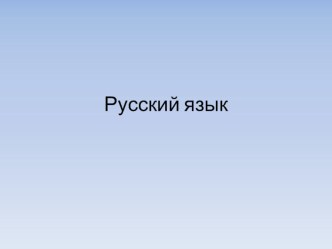 Русский язык